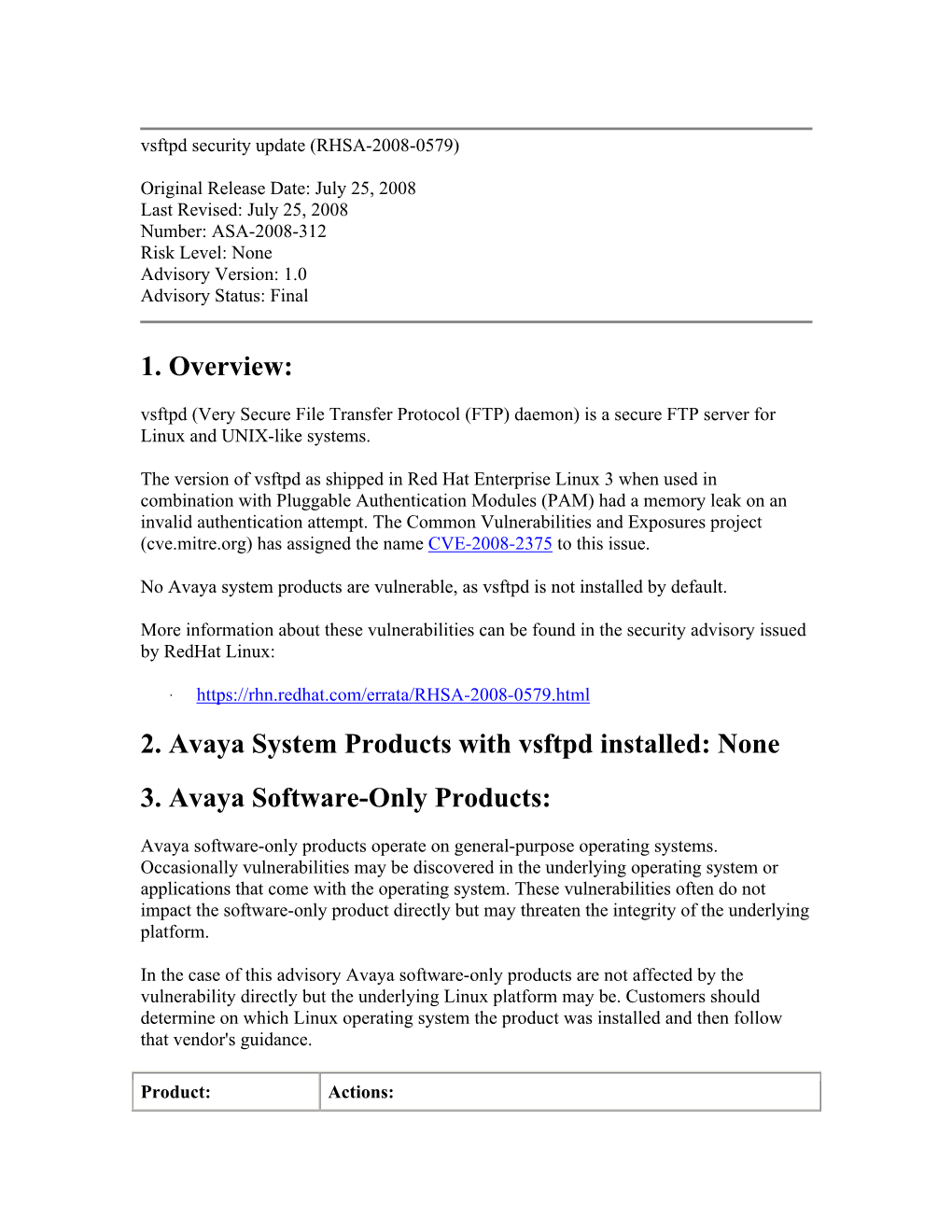 vsftpd security update (RHSA-2008-0579)

Original Release Date: July 25, 2008
Last Revised: July 25, 2008
Number: ASA-2008-312
Risk Level: None
Advisory Version: 1.0
Advisory Status: Final

1. Overview:

vsftpd (Very Secure File Transfer Protocol (FTP) daemon) is a secure FTP server for Linux and UNIX-like systems.

The version of vsftpd as shipped in Red Hat Enterprise Linux 3 when used in combination with Pluggable Authentication Modules (PAM) had a memory leak on an invalid authentication attempt. The Common Vulnerabilities and Exposures project (cve.mitre.org) has assigned the name CVE-2008-2375 to this issue.

No Avaya system products are vulnerable, as vsftpd is not installed by default.

More information about these vulnerabilities can be found in the security advisory issued by RedHat Linux:

· https://rhn.redhat.com/errata/RHSA-2008-0579.html

2. Avaya System Products with vsftpd installed: None

3. Avaya Software-Only Products:

Avaya software-only products operate on general-purpose operating systems. Occasionally vulnerabilities may be discovered in the underlying operating system or applications that come with the operating system. These vulnerabilities often do not impact the software-only product directly but may threaten the integrity of the underlying platform.

In the case of this advisory Avaya software-only products are not affected by the vulnerability directly but the underlying Linux platform may be. Customers should determine on which Linux operating system the product was installed and then follow that vendor's guidance.

| Product: | Actions: |
|---|---|